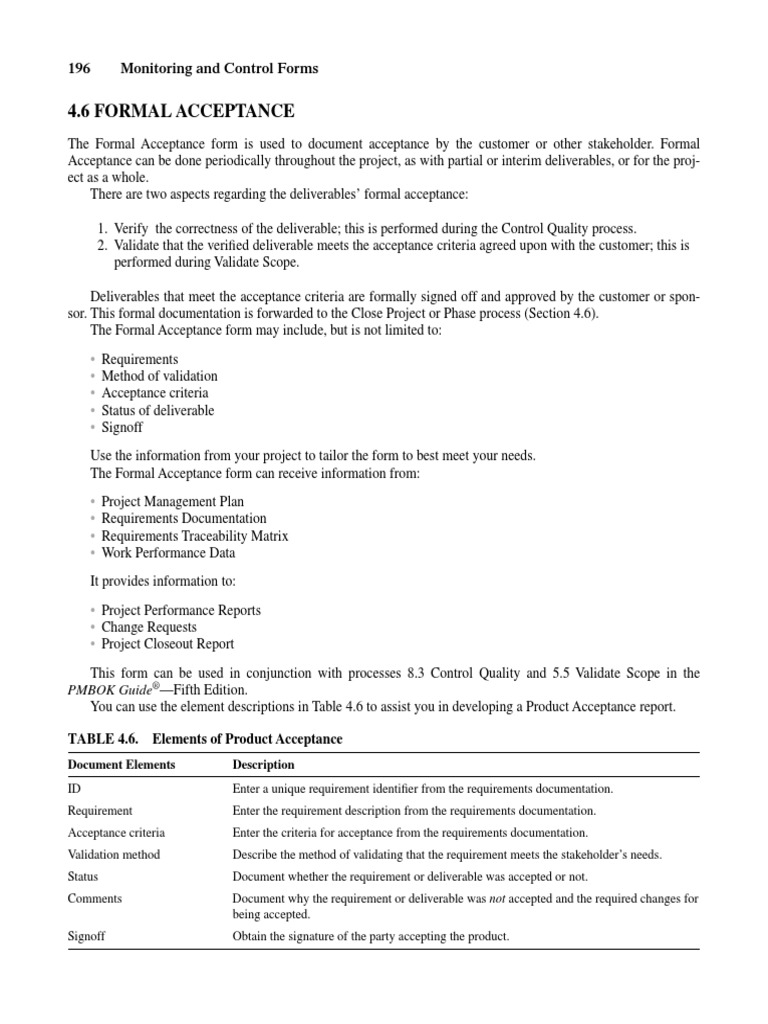 196 Monitoring and Control Forms

4.6 FORMAL ACCEPTANCE

The Formal Acceptance form is used to document acceptance by the customer or other stakeholder. Formal Acceptance can be done periodically throughout the project, as with partial or interim deliverables, or for the project as a whole.

There are two aspects regarding the deliverables' formal acceptance:

1. Verify the correctness of the deliverable; this is performed during the Control Quality process.
2. Validate that the verified deliverable meets the acceptance criteria agreed upon with the customer; this is performed during Validate Scope.

Deliverables that meet the acceptance criteria are formally signed off and approved by the customer or sponsor. This formal documentation is forwarded to the Close Project or Phase process (Section 4.6).

The Formal Acceptance form may include, but is not limited to:

• Requirements
• Method of validation
• Acceptance criteria
• Status of deliverable
• Signoff

Use the information from your project to tailor the form to best meet your needs.

The Formal Acceptance form can receive information from:

• Project Management Plan
• Requirements Documentation
• Requirements Traceability Matrix
• Work Performance Data

It provides information to:

• Project Performance Reports
• Change Requests
• Project Closeout Report

This form can be used in conjunction with processes 8.3 Control Quality and 5.5 Validate Scope in the PMBOK Guide®—Fifth Edition.

You can use the element descriptions in Table 4.6 to assist you in developing a Product Acceptance report.

TABLE 4.6. Elements of Product Acceptance

| Document Elements | Description |
|---|---|
| ID | Enter a unique requirement identifier from the requirements documentation. |
| Requirement | Enter the requirement description from the requirements documentation. |
| Acceptance criteria | Enter the criteria for acceptance from the requirements documentation. |
| Validation method | Describe the method of validating that the requirement meets the stakeholder's needs. |
| Status | Document whether the requirement or deliverable was accepted or not. |
| Comments | Document why the requirement or deliverable was not accepted and the required changes for being accepted. |
| Signoff | Obtain the signature of the party accepting the product. |